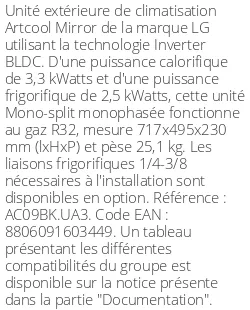 Unité extérieure de climatisation Artcool Mirror de la marque LG utilisant la technologie Inverter BLDC. D'une puissance calorifique de 3,3 kWatts et d'une puissance frigorifique de 2,5 kWatts, cette unité Mono-split monophasée fonctionne au gaz R32, mesure 717x495x230 mm (lxHxP) et pèse 25,1 kg. Les liaisons frigorifiques 1/4-3/8 nécessaires à l'installation sont disponibles en option. Référence : AC09BK.UA3. Code EAN : 8806091603449. Un tableau présentant les différentes compatibilités du groupe est disponible sur la notice présente dans la partie "Documentation".